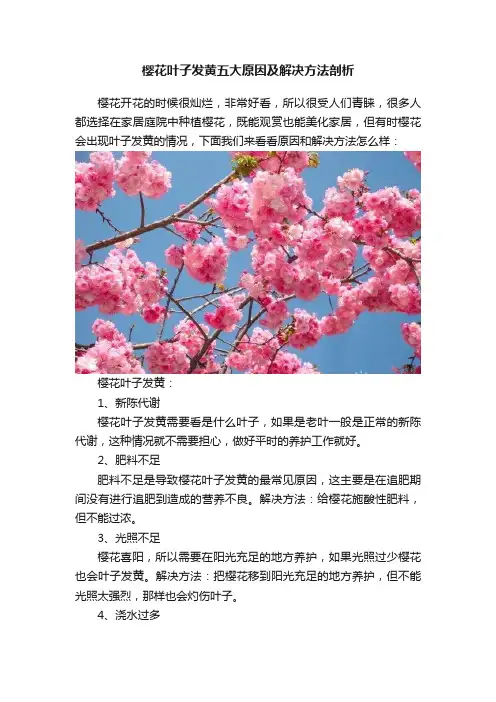 樱花叶子发黄五大原因及解决方法剖析

樱花开花的时候很灿烂，非常好看，所以很受人们青睐，很多人都选择在家居庭院中种植樱花，既能观赏也能美化家居，但有时樱花会出现叶子发黄的情况，下面我们来看看原因和解决方法怎么样：

樱花叶子发黄：

1、新陈代谢

樱花叶子发黄需要看是什么叶子，如果是老叶一般是正常的新陈代谢，这种情况就不需要担心，做好平时的养护工作就好。

2、肥料不足

肥料不足是导致樱花叶子发黄的最常见原因，这主要是在追肥期间没有进行追肥到造成的营养不良。解决方法：给樱花施酸性肥料，但不能过浓。

3、光照不足

樱花喜阳，所以需要在阳光充足的地方养护，如果光照过少樱花也会叶子发黄。解决方法：把樱花移到阳光充足的地方养护，但不能光照太强烈，那样也会灼伤叶子。

4、浇水过多